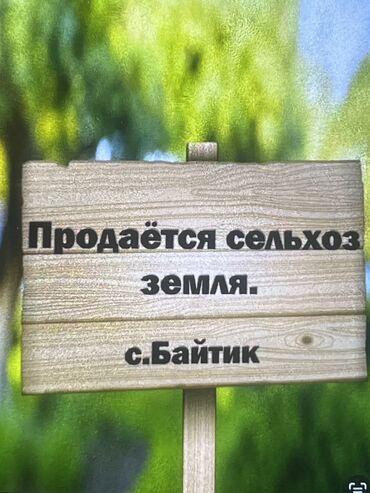 Продаётся сельхоз земля.

с.Байтик